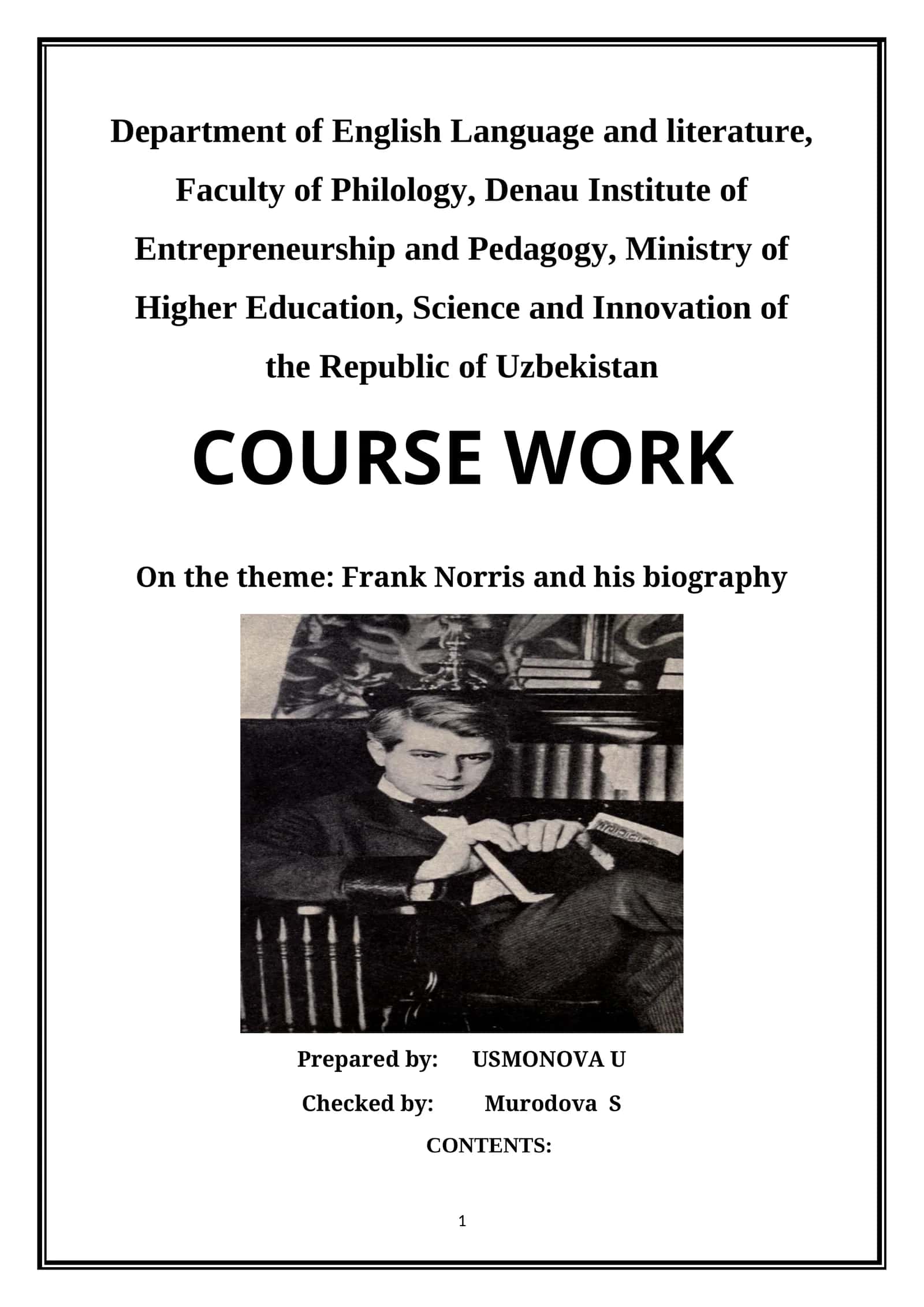 Department of English Language and literature, Faculty of Philology, Denau Institute of Entrepreneurship and Pedagogy, Ministry of Higher Education, Science and Innovation of the Republic of Uzbekistan

COURSE WORK

On the theme: Frank Norris and his biography

Prepared by: USMONOVA U

Checked by: Murodova S

CONTENTS:

1